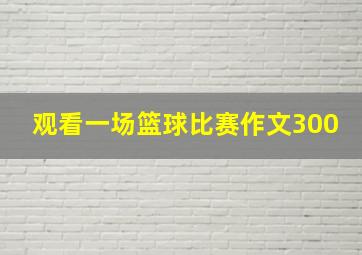 观看一场篮球比赛作文300